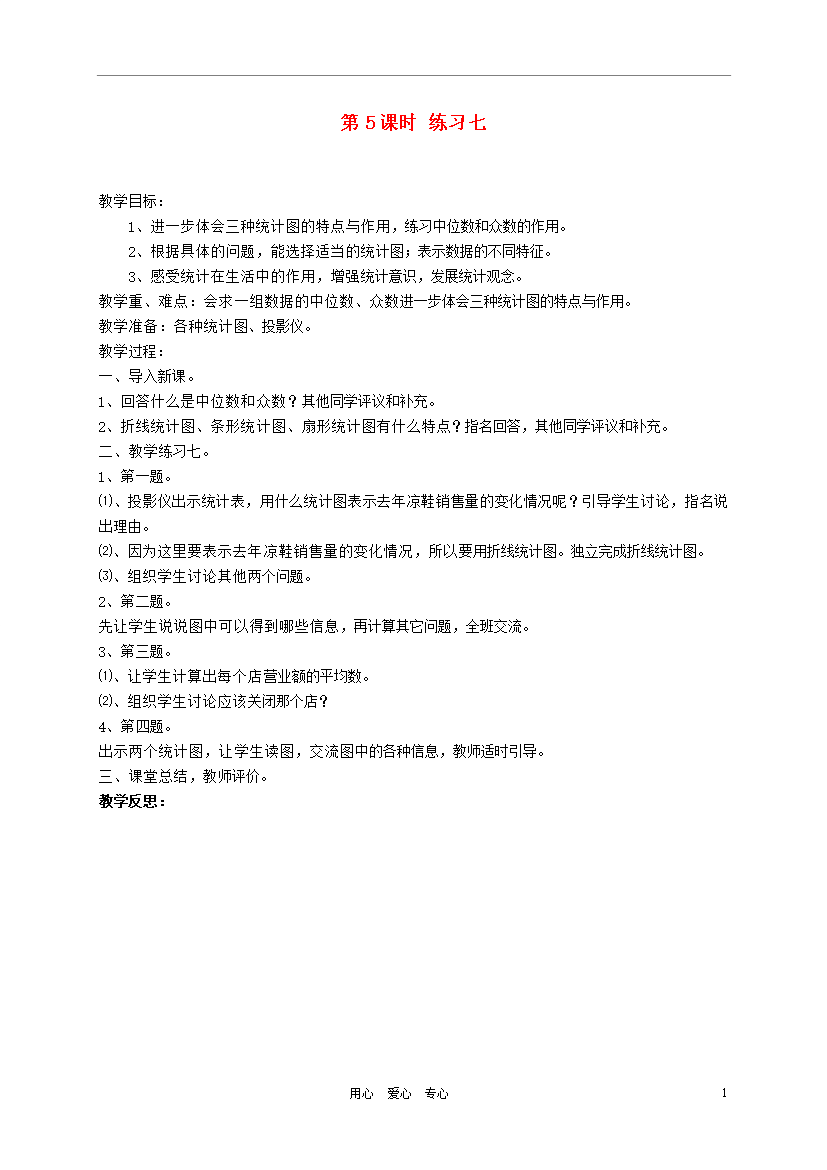 第 5 课时 练习七

教学目标：

1、进一步体会三种统计图的特点与作用，练习中位数和众数的作用。

2、根据具体的问题，能选择适当的统计图；表示数据的不同特征。

3、感受统计在生活中的作用，增强统计意识，发展统计观念。

教学重、难点：会求一组数据的中位数、众数进一步体会三种统计图的特点与作用。

教学准备：各种统计图、投影仪。

教学过程：

一、导入新课。

1、回答什么是中位数和众数？其他同学评议和补充。

2、折线统计图、条形统计图、扇形统计图有什么特点？指名回答，其他同学评议和补充。

二、教学练习七。

1、第一题。

⑴、投影仪出示统计表，用什么统计图表示去年凉鞋销售量的变化情况呢？引导学生讨论，指名说出理由。

⑵、因为这里要表示去年凉鞋销售量的变化情况，所以要用折线统计图。独立完成折线统计图。

⑶、组织学生讨论其他两个问题。

2、第二题。

先让学生说说图中可以得到哪些信息，再计算其它问题，全班交流。

3、第三题。

⑴、让学生计算出每个店营业额的平均数。

⑵、组织学生讨论应该关闭那个店？

4、第四题。

出示两个统计图，让学生读图，交流图中的各种信息，教师适时引导。

三、课堂总结，教师评价。

教学反思：

用心 爱心 专心

1